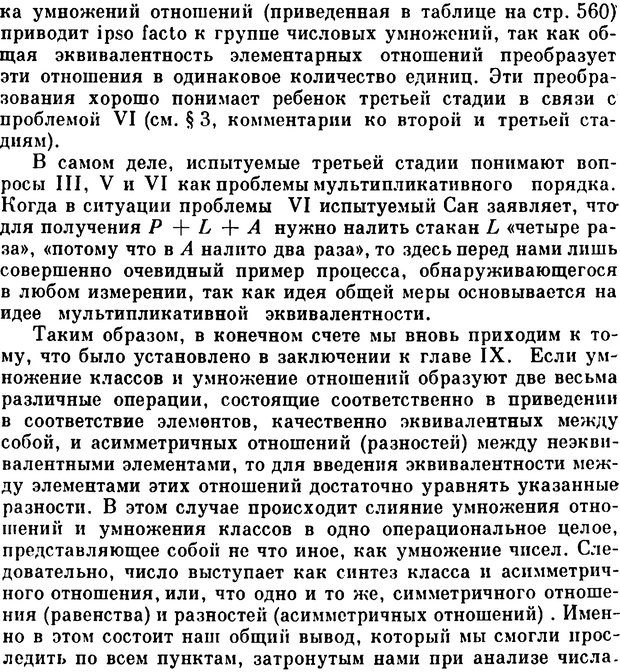 ка умножений отношений (приведенная в таблице на стр. 560) приводит ipso facto к группе числовых умножений, так как общая эквивалентность элементарных отношений преобразует эти отношения в одинаковое количество единиц. Эти преобразования хорошо понимает ребенок третьей стадии в связи с проблемой VI (см. § 3, комментарии ко второй и третьей стадиям).

В самом деле, испытуемые третьей стадии понимают вопросы III, V и VI как проблемы мультипликативного порядка. Когда в ситуации проблемы VI испытуемый Сан заявляет, что для получения $P + L + A$ нужно налить стакан $L$ «четыре раза», «потому что в $A$ налито два раза», то здесь перед нами лишь совершенно очевидный пример процесса, обнаруживающегося в любом измерении, так как идея общей меры основывается на идее мультипликативной эквивалентности.

Таким образом, в конечном счете мы вновь приходим к тому, что было установлено в заключении к главе IX. Если умножение классов и умножение отношений образуют две весьма различные операции, состоящие соответственно в приведении в соответствие элементов, качественно эквивалентных между собой, и асимметричных отношений (разностей) между неэквивалентными элементами, то для введения эквивалентности между элементами этих отношений достаточно уравнять указанные разности. В этом случае происходит слияние умножения отношений и умножения классов в одно операциональное целое, представляющее собой не что иное, как умножение чисел. Следовательно, число выступает как синтез класса и асимметричного отношения, или, что одно и то же, симметричного отношения (равенства) и разностей (асимметричных отношений) . Именно в этом состоит наш общий вывод, который мы смогли проследить по всем пунктам, затронутым нами при анализе числа.